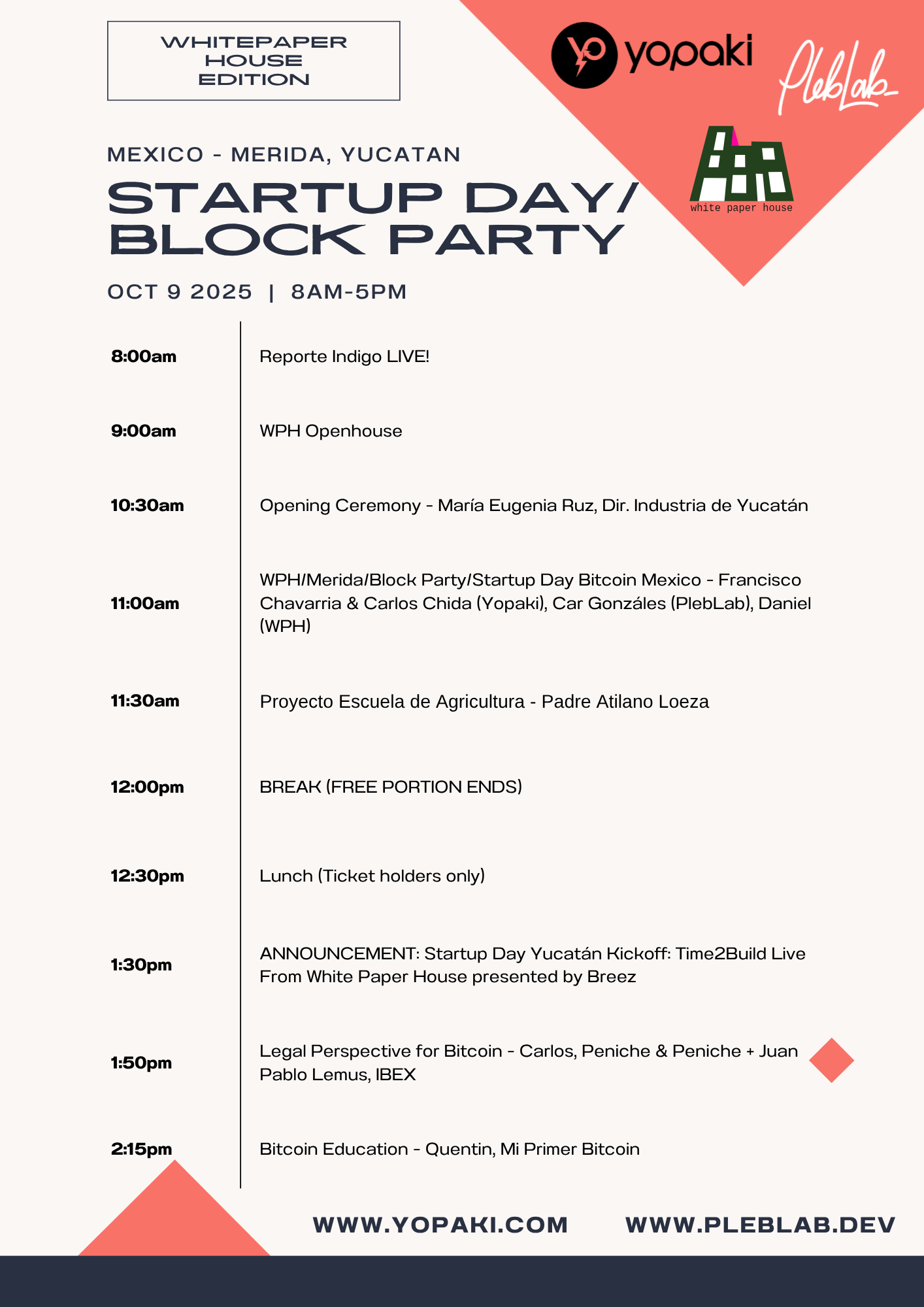 WHITEPAPER HOUSE EDITION

yopaki

PlebLab

white paper house

MEXICO - MERIDA, YUCATAN

STARTUP DAY/ BLOCK PARTY

OCT 9 2025 | 8AM-5PM

| | |
|---|---|
| 8:00am | Reporte Indigo LIVE! |
| 9:00am | WPH Openhouse |
| 10:30am | Opening Ceremony - María Eugenia Ruz, Dir. Industria de Yucatán |
| 11:00am | WPH/Merida/Block Party/Startup Day Bitcoin Mexico - Francisco Chavarria & Carlos Chida (Yopaki), Car Gonzáles (PlebLab), Daniel (WPH) |
| 11:30am | Proyecto Escuela de Agricultura - Padre Atilano Loeza |
| 12:00pm | BREAK (FREE PORTION ENDS) |
| 12:30pm | Lunch (Ticket holders only) |
| 1:30pm | ANNOUNCEMENT: Startup Day Yucatán Kickoff: Time2Build Live From White Paper House presented by Breez |
| 1:50pm | Legal Perspective for Bitcoin - Carlos, Peniche & Peniche + Juan Pablo Lemus, IBEX |
| 2:15pm | Bitcoin Education - Quentin, Mi Primer Bitcoin |

WWW.YOPAKI.COM WWW.PLEBLAB.DEV